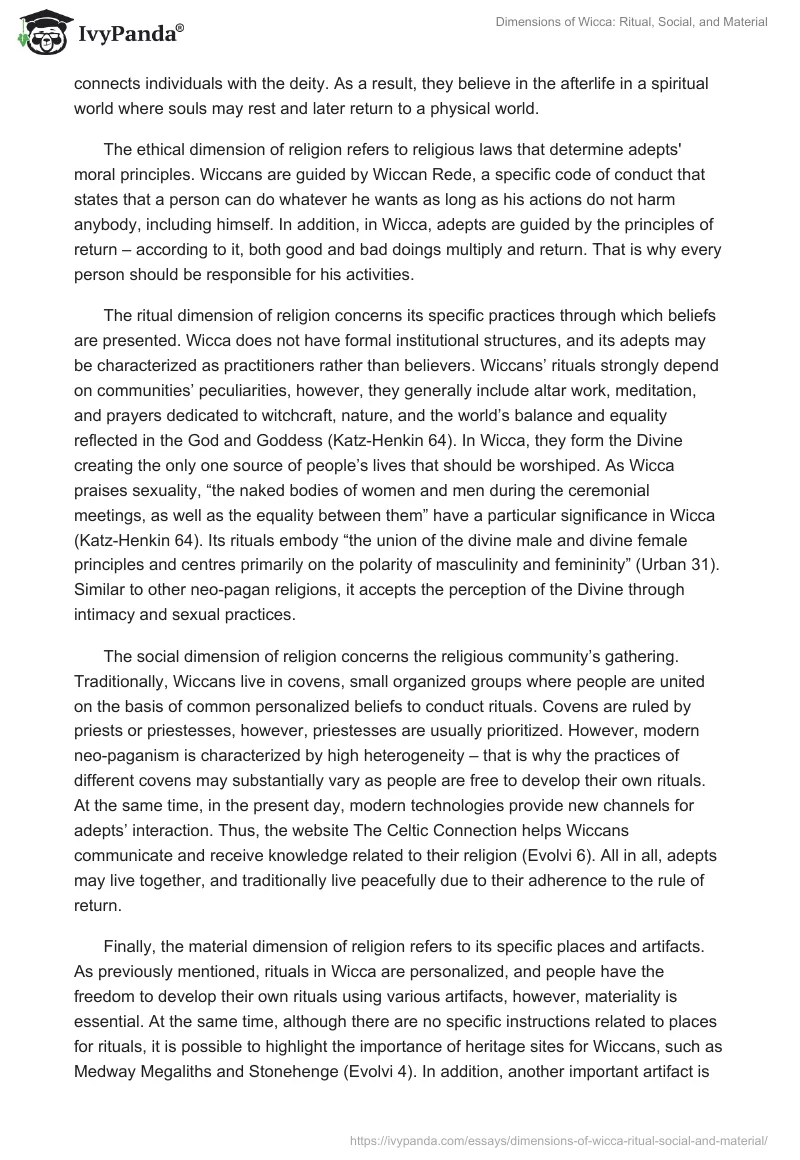 IvyPanda®

Dimensions of Wicca: Ritual, Social, and Material

connects individuals with the deity. As a result, they believe in the afterlife in a spiritual world where souls may rest and later return to a physical world.

The ethical dimension of religion refers to religious laws that determine adepts' moral principles. Wiccans are guided by Wiccan Rede, a specific code of conduct that states that a person can do whatever he wants as long as his actions do not harm anybody, including himself. In addition, in Wicca, adepts are guided by the principles of return – according to it, both good and bad doings multiply and return. That is why every person should be responsible for his activities.

The ritual dimension of religion concerns its specific practices through which beliefs are presented. Wicca does not have formal institutional structures, and its adepts may be characterized as practitioners rather than believers. Wiccans' rituals strongly depend on communities' peculiarities, however, they generally include altar work, meditation, and prayers dedicated to witchcraft, nature, and the world's balance and equality reflected in the God and Goddess (Katz-Henkin 64). In Wicca, they form the Divine creating the only one source of people's lives that should be worshiped. As Wicca praises sexuality, "the naked bodies of women and men during the ceremonial meetings, as well as the equality between them" have a particular significance in Wicca (Katz-Henkin 64). Its rituals embody "the union of the divine male and divine female principles and centres primarily on the polarity of masculinity and femininity" (Urban 31). Similar to other neo-pagan religions, it accepts the perception of the Divine through intimacy and sexual practices.

The social dimension of religion concerns the religious community's gathering. Traditionally, Wiccans live in covens, small organized groups where people are united on the basis of common personalized beliefs to conduct rituals. Covens are ruled by priests or priestesses, however, priestesses are usually prioritized. However, modern neo-paganism is characterized by high heterogeneity – that is why the practices of different covens may substantially vary as people are free to develop their own rituals. At the same time, in the present day, modern technologies provide new channels for adepts' interaction. Thus, the website The Celtic Connection helps Wiccans communicate and receive knowledge related to their religion (Evolvi 6). All in all, adepts may live together, and traditionally live peacefully due to their adherence to the rule of return.

Finally, the material dimension of religion refers to its specific places and artifacts. As previously mentioned, rituals in Wicca are personalized, and people have the freedom to develop their own rituals using various artifacts, however, materiality is essential. At the same time, although there are no specific instructions related to places for rituals, it is possible to highlight the importance of heritage sites for Wiccans, such as Medway Megaliths and Stonehenge (Evolvi 4). In addition, another important artifact is

https://ivypanda.com/essays/dimensions-of-wicca-ritual-social-and-material/